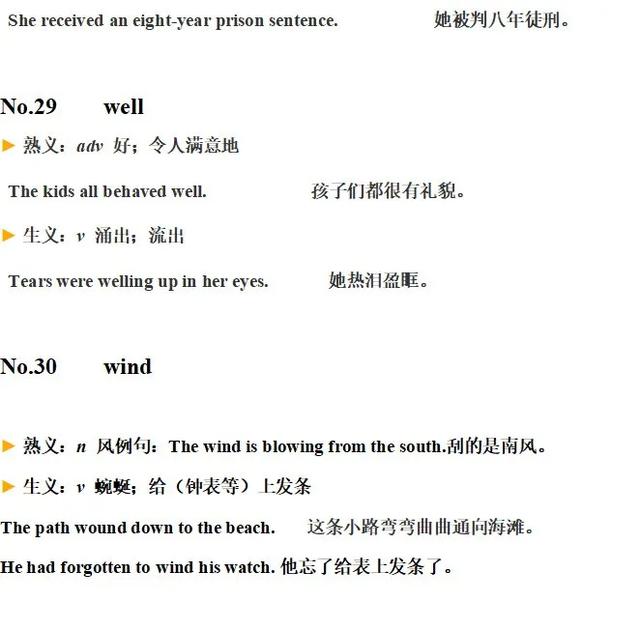 She received an eight-year prison sentence. 她被判八年徒刑。

No.29 well

▶ 熟义：adv 好；令人满意地

The kids all behaved well. 孩子们都很有礼貌。

▶ 生义：v 涌出；流出

Tears were welling up in her eyes. 她热泪盈眶。

No.30 wind

▶ 熟义：n 风例句：The wind is blowing from the south.刮的是南风。

▶ 生义：v 蜿蜒；给（钟表等）上发条

The path wound down to the beach. 这条小路弯弯曲曲通向海滩。

He had forgotten to wind his watch. 他忘了给表上发条了。